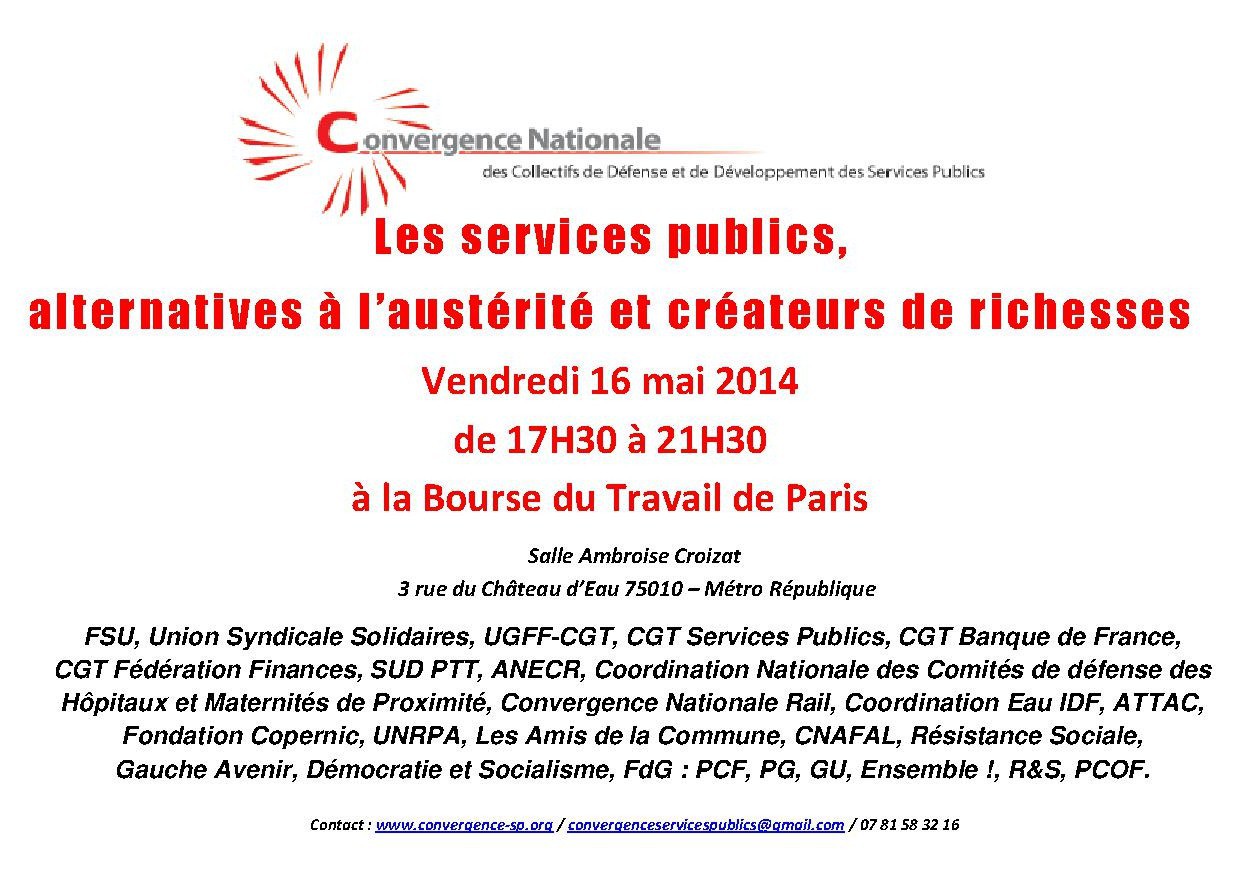 Convergence Nationale
des Collectifs de Défense et de Développement des Services Publics

Les services publics,
alternatives à l'austérité et créateurs de richesses

Vendredi 16 mai 2014
de 17H30 à 21H30
à la Bourse du Travail de Paris

Salle Ambroise Croizat
3 rue du Château d'Eau 75010 – Métro République

FSU, Union Syndicale Solidaires, UGFF-CGT, CGT Services Publics, CGT Banque de France, CGT Fédération Finances, SUD PTT, ANECR, Coordination Nationale des Comités de défense des Hôpitaux et Maternités de Proximité, Convergence Nationale Rail, Coordination Eau IDF, ATTAC, Fondation Copernic, UNRPA, Les Amis de la Commune, CNAFAL, Résistance Sociale, Gauche Avenir, Démocratie et Socialisme, FdG : PCF, PG, GU, Ensemble !, R&S, PCOF.

Contact : www.convergence-sp.org / convergenceservicespublics@gmail.com / 07 81 58 32 16